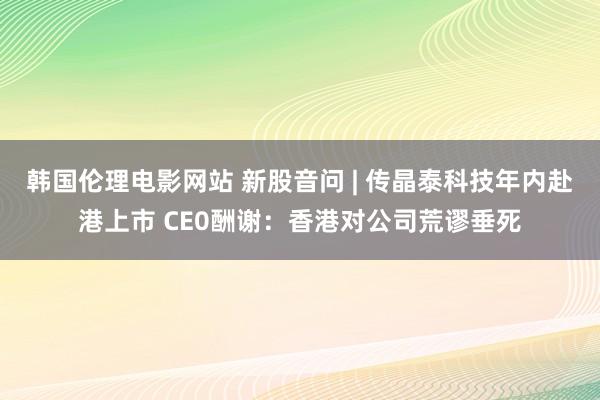 韩国伦理电影网站 新股音问 | 传晶泰科技年内赴港上市 CEO酬谢：香港对公司荒谬垂死